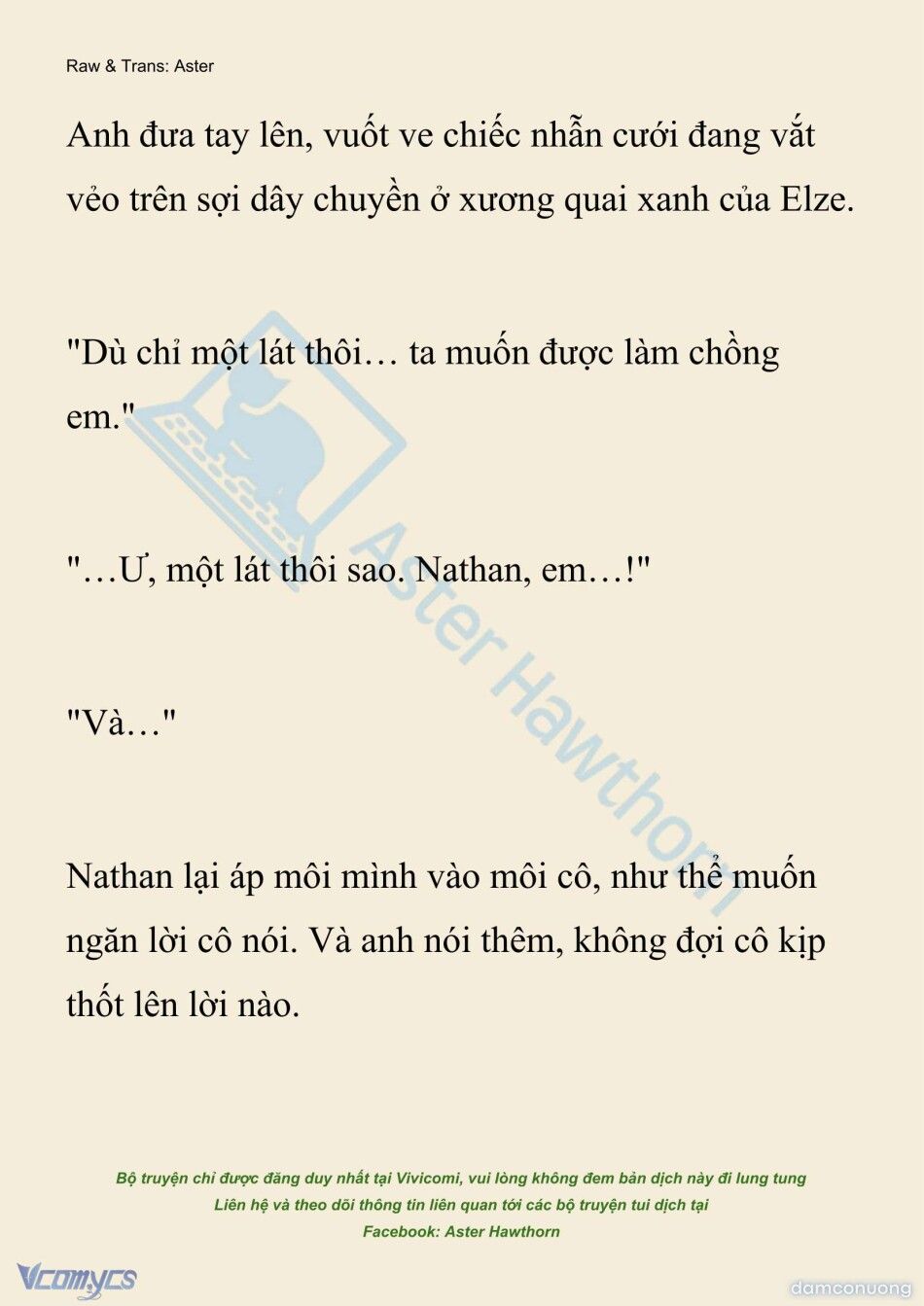 Raw & Trans: Aster

Anh đưa tay lên, vuốt ve chiếc nhẫn cưới đang vắt vẻo trên sợi dây chuyền ở xương quai xanh của Elze.

"Dù chỉ một lát thôi… ta muốn được làm chồng em."

"…Ư, một lát thôi sao. Nathan, em…!"

"Và…"

Nathan lại áp môi mình vào môi cô, như thể muốn ngăn lời cô nói. Và anh nói thêm, không đợi cô kịp thốt lên lời nào.

Aster Hawthorn

Bộ truyện chỉ được đăng duy nhất tại Vivicomi, vui lòng không đem bản dịch này đi lung tung
Liên hệ và theo dõi thông tin liên quan tới các bộ truyện tui dịch tại
Facebook: Aster Hawthorn

Vcomycs

damconuong